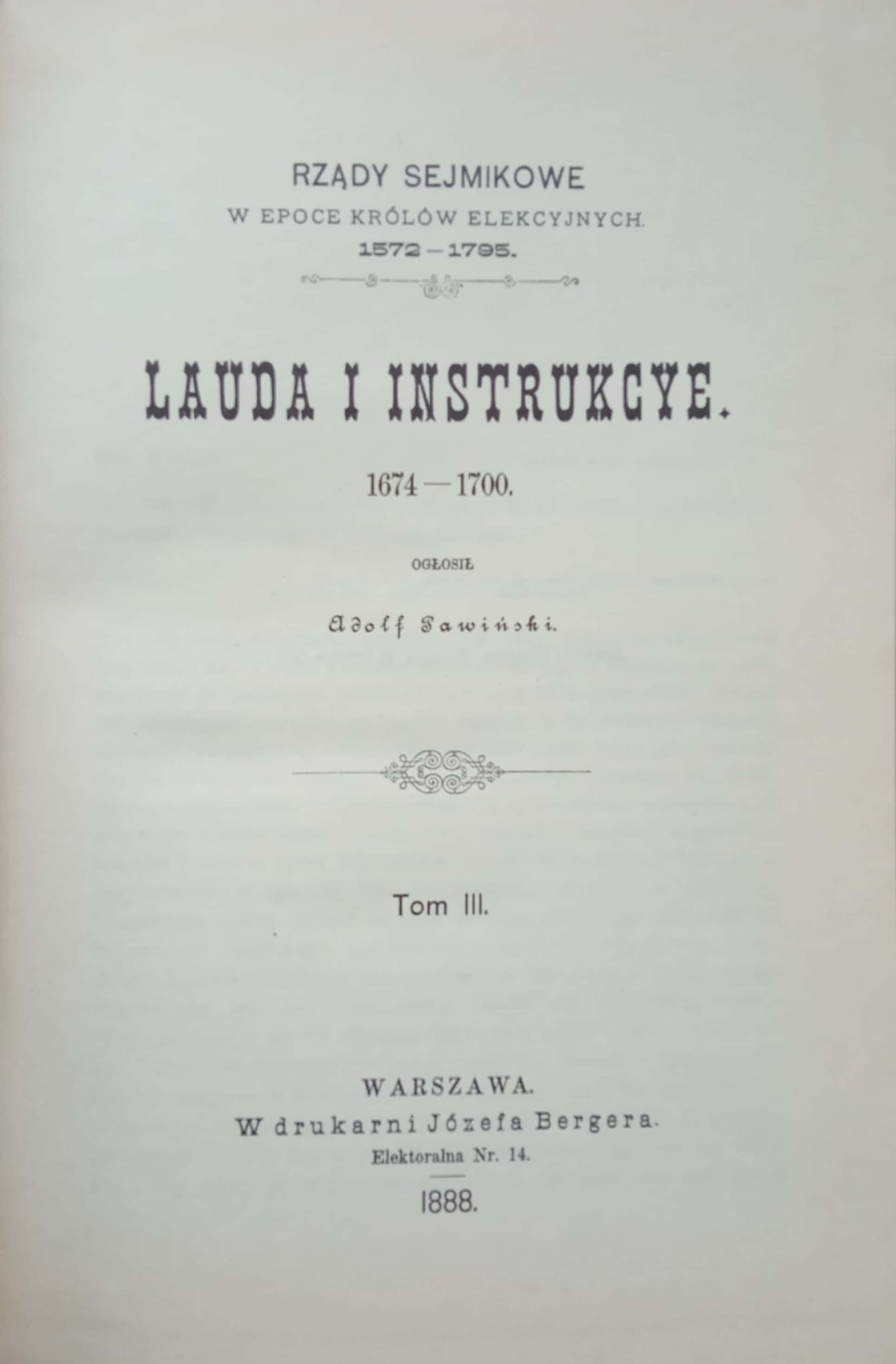 RZĄDY SEJMIKOWE
W EPOCE KRÓLÓW ELEKCYJNYCH.
1572 – 1795.

LAUDA I INSTRUKCYE.

1674 — 1700.

OGŁOSIŁ

Adolf Pawiński.

Tom III.

WARSZAWA.
W drukarni Józefa Bergera.
Elektoralna Nr. 14.

1888.